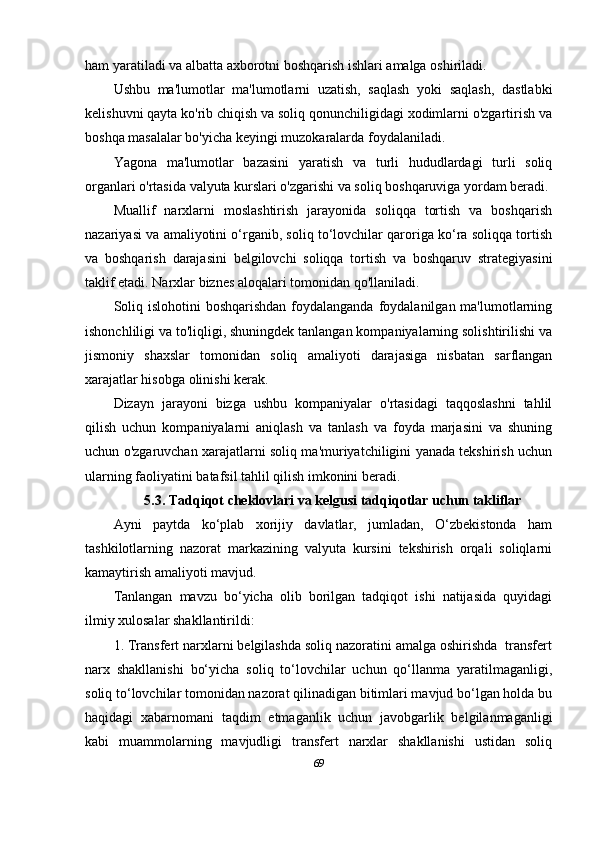 ham yaratiladi va albatta axborotni boshqarish ishlari amalga oshiriladi.

Ushbu ma'lumotlar ma'lumotlarni uzatish, saqlash yoki saqlash, dastlabki kelishuvni qayta ko'rib chiqish va soliq qonunchiligidagi xodimlarni o'zgartirish va boshqa masalalar bo'yicha keyingi muzokaralarda foydalaniladi.

Yagona ma'lumotlar bazasini yaratish va turli hududlardagi turli soliq organlari o'rtasida valyuta kurslari o'zgarishi va soliq boshqaruviga yordam beradi.

Muallif narxlarni moslashtirish jarayonida soliqqa tortish va boshqarish nazariyasi va amaliyotini o‘rganib, soliq to‘lovchilar qaroriga ko‘ra soliqqa tortish va boshqarish darajasini belgilovchi soliqqa tortish va boshqaruv strategiyasini taklif etadi. Narxlar biznes aloqalari tomonidan qo'llaniladi.

Soliq islohotini boshqarishdan foydalanganda foydalanilgan ma'lumotlarning ishonchliligi va to'liqligi, shuningdek tanlangan kompaniyalarning solishtirilishi va jismoniy shaxslar tomonidan soliq amaliyoti darajasiga nisbatan sarflangan xarajatlar hisobga olinishi kerak.

Dizayn jarayoni bizga ushbu kompaniyalar o'rtasidagi taqqoslashni tahlil qilish uchun kompaniyalarni aniqlash va tanlash va foyda marjasini va shuning uchun o'zgaruvchan xarajatlarni soliq ma'muriyatchiligini yanada tekshirish uchun ularning faoliyatini batafsil tahlil qilish imkonini beradi.

5.3. Tadqiqot cheklovlari va kelgusi tadqiqotlar uchun takliflar

Ayni paytda ko‘plab xorijiy davlatlar, jumladan, O‘zbekistonda ham tashkilotlarning nazorat markazining valyuta kursini tekshirish orqali soliqlarni kamaytirish amaliyoti mavjud.

Tanlangan mavzu bo‘yicha olib borilgan tadqiqot ishi natijasida quyidagi ilmiy xulosalar shakllantirildi:

1. Transfert narxlarni belgilashda soliq nazoratini amalga oshirishda transfert narx shakllanishi bo‘yicha soliq to‘lovchilar uchun qo‘llanma yaratilmaganligi, soliq to‘lovchilar tomonidan nazorat qilinadigan bitimlari mavjud bo‘lgan holda bu haqidagi xabarnomani taqdim etmaganlik uchun javobgarlik belgilanmaganligi kabi muammolarning mavjudligi transfert narxlar shakllanishi ustidan soliq

69